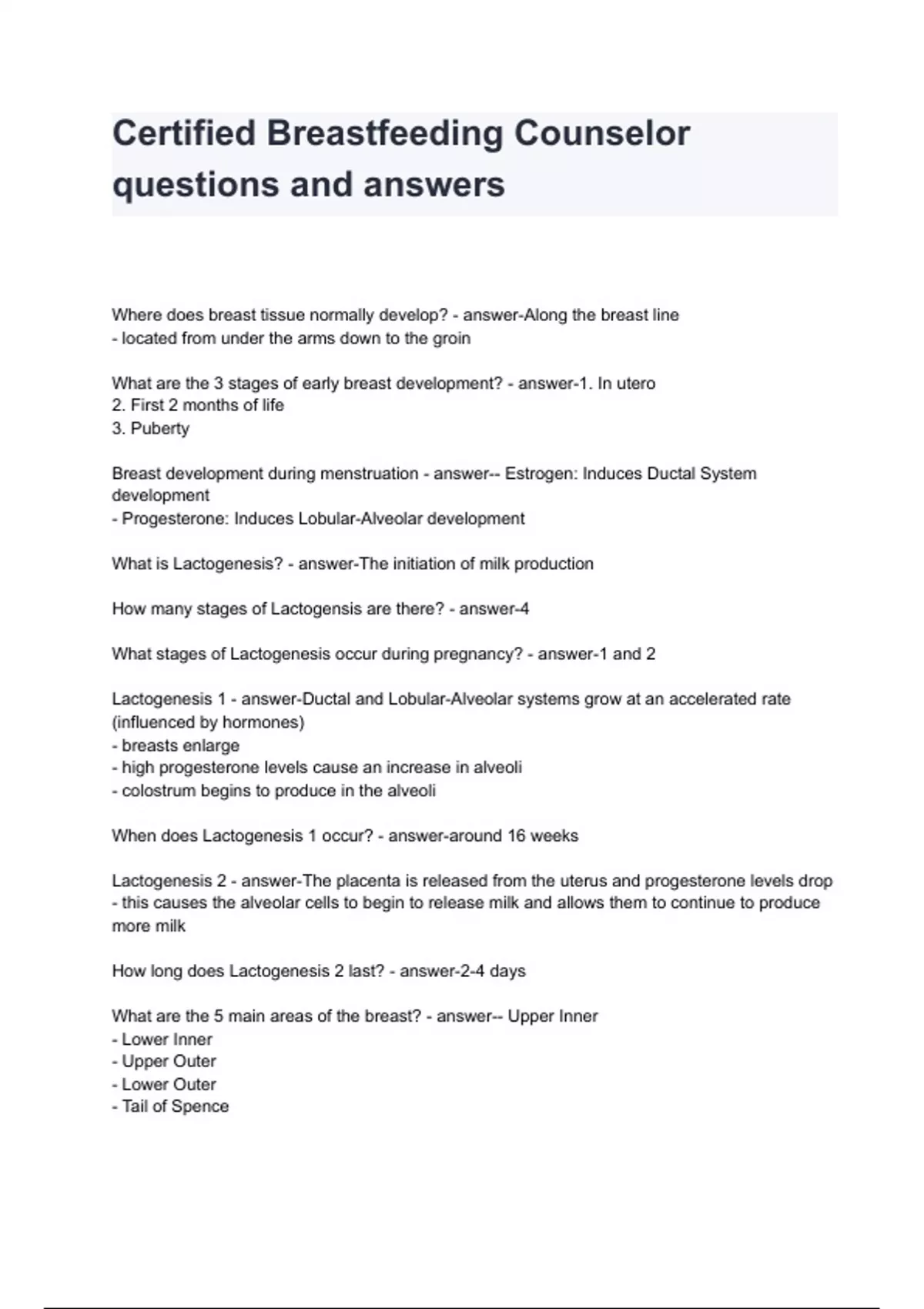 Certified Breastfeeding Counselor questions and answers

Where does breast tissue normally develop? - answer-Along the breast line
- located from under the arms down to the groin

What are the 3 stages of early breast development? - answer-1. In utero
2. First 2 months of life
3. Puberty

Breast development during menstruation - answer-- Estrogen: Induces Ductal System development
- Progesterone: Induces Lobular-Alveolar development

What is Lactogenesis? - answer-The initiation of milk production

How many stages of Lactogensis are there? - answer-4

What stages of Lactogenesis occur during pregnancy? - answer-1 and 2

Lactogenesis 1 - answer-Ductal and Lobular-Alveolar systems grow at an accelerated rate (influenced by hormones)
- breasts enlarge
- high progesterone levels cause an increase in alveoli
- colostrum begins to produce in the alveoli

When does Lactogenesis 1 occur? - answer-around 16 weeks

Lactogenesis 2 - answer-The placenta is released from the uterus and progesterone levels drop
- this causes the alveolar cells to begin to release milk and allows them to continue to produce more milk

How long does Lactogenesis 2 last? - answer-2-4 days

What are the 5 main areas of the breast? - answer-- Upper Inner
- Lower Inner
- Upper Outer
- Lower Outer
- Tail of Spence